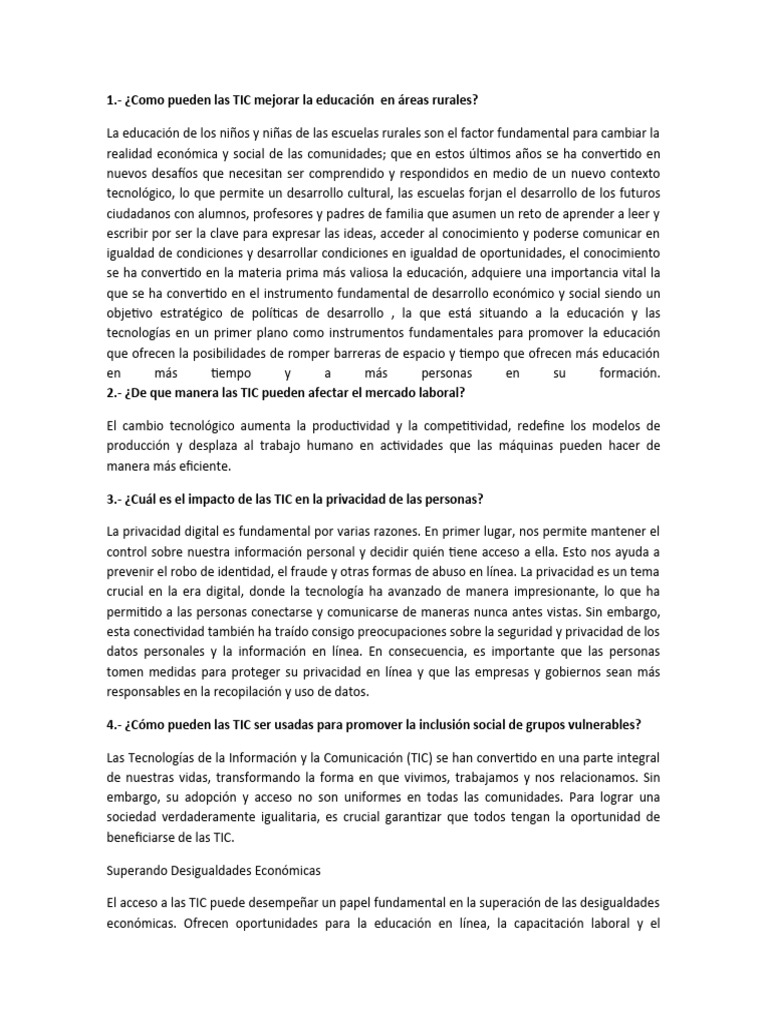 1.- ¿Como pueden las TIC mejorar la educación en áreas rurales?

La educación de los niños y niñas de las escuelas rurales son el factor fundamental para cambiar la realidad económica y social de las comunidades; que en estos últimos años se ha convertido en nuevos desafíos que necesitan ser comprendido y respondidos en medio de un nuevo contexto tecnológico, lo que permite un desarrollo cultural, las escuelas forjan el desarrollo de los futuros ciudadanos con alumnos, profesores y padres de familia que asumen un reto de aprender a leer y escribir por ser la clave para expresar las ideas, acceder al conocimiento y poderse comunicar en igualdad de condiciones y desarrollar condiciones en igualdad de oportunidades, el conocimiento se ha convertido en la materia prima más valiosa la educación, adquiere una importancia vital la que se ha convertido en el instrumento fundamental de desarrollo económico y social siendo un objetivo estratégico de políticas de desarrollo , la que está situando a la educación y las tecnologías en un primer plano como instrumentos fundamentales para promover la educación que ofrecen la posibilidades de romper barreras de espacio y tiempo que ofrecen más educación en más tiempo y a más personas en su formación.
2.- ¿De que manera las TIC pueden afectar el mercado laboral?

El cambio tecnológico aumenta la productividad y la competitividad, redefine los modelos de producción y desplaza al trabajo humano en actividades que las máquinas pueden hacer de manera más eficiente.

3.- ¿Cuál es el impacto de las TIC en la privacidad de las personas?

La privacidad digital es fundamental por varias razones. En primer lugar, nos permite mantener el control sobre nuestra información personal y decidir quién tiene acceso a ella. Esto nos ayuda a prevenir el robo de identidad, el fraude y otras formas de abuso en línea. La privacidad es un tema crucial en la era digital, donde la tecnología ha avanzado de manera impresionante, lo que ha permitido a las personas conectarse y comunicarse de maneras nunca antes vistas. Sin embargo, esta conectividad también ha traído consigo preocupaciones sobre la seguridad y privacidad de los datos personales y la información en línea. En consecuencia, es importante que las personas tomen medidas para proteger su privacidad en línea y que las empresas y gobiernos sean más responsables en la recopilación y uso de datos.

4.- ¿Cómo pueden las TIC ser usadas para promover la inclusión social de grupos vulnerables?

Las Tecnologías de la Información y la Comunicación (TIC) se han convertido en una parte integral de nuestras vidas, transformando la forma en que vivimos, trabajamos y nos relacionamos. Sin embargo, su adopción y acceso no son uniformes en todas las comunidades. Para lograr una sociedad verdaderamente igualitaria, es crucial garantizar que todos tengan la oportunidad de beneficiarse de las TIC.

Superando Desigualdades Económicas

El acceso a las TIC puede desempeñar un papel fundamental en la superación de las desigualdades económicas. Ofrecen oportunidades para la educación en línea, la capacitación laboral y el